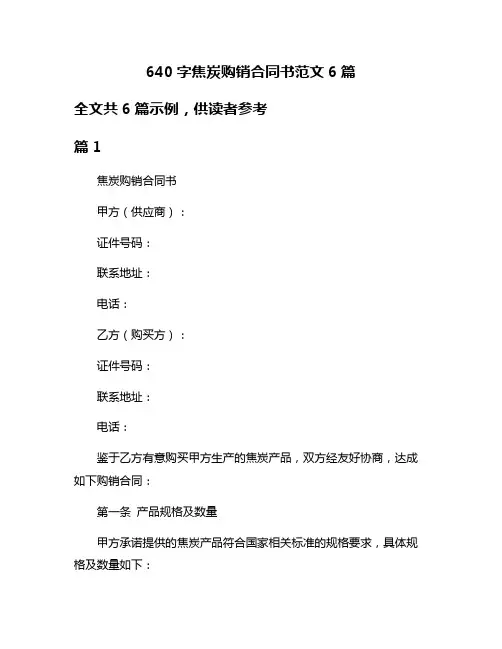 640 字焦炭购销合同书范文 6 篇

全文共 6 篇示例，供读者参考

篇 1

焦炭购销合同书

甲方（供应商）：

证件号码：

联系地址：

电话：

乙方（购买方）：

证件号码：

联系地址：

电话：

鉴于乙方有意购买甲方生产的焦炭产品，双方经友好协商，达成如下购销合同：

第一条 产品规格及数量

甲方承诺提供的焦炭产品符合国家相关标准的规格要求，具体规格及数量如下：